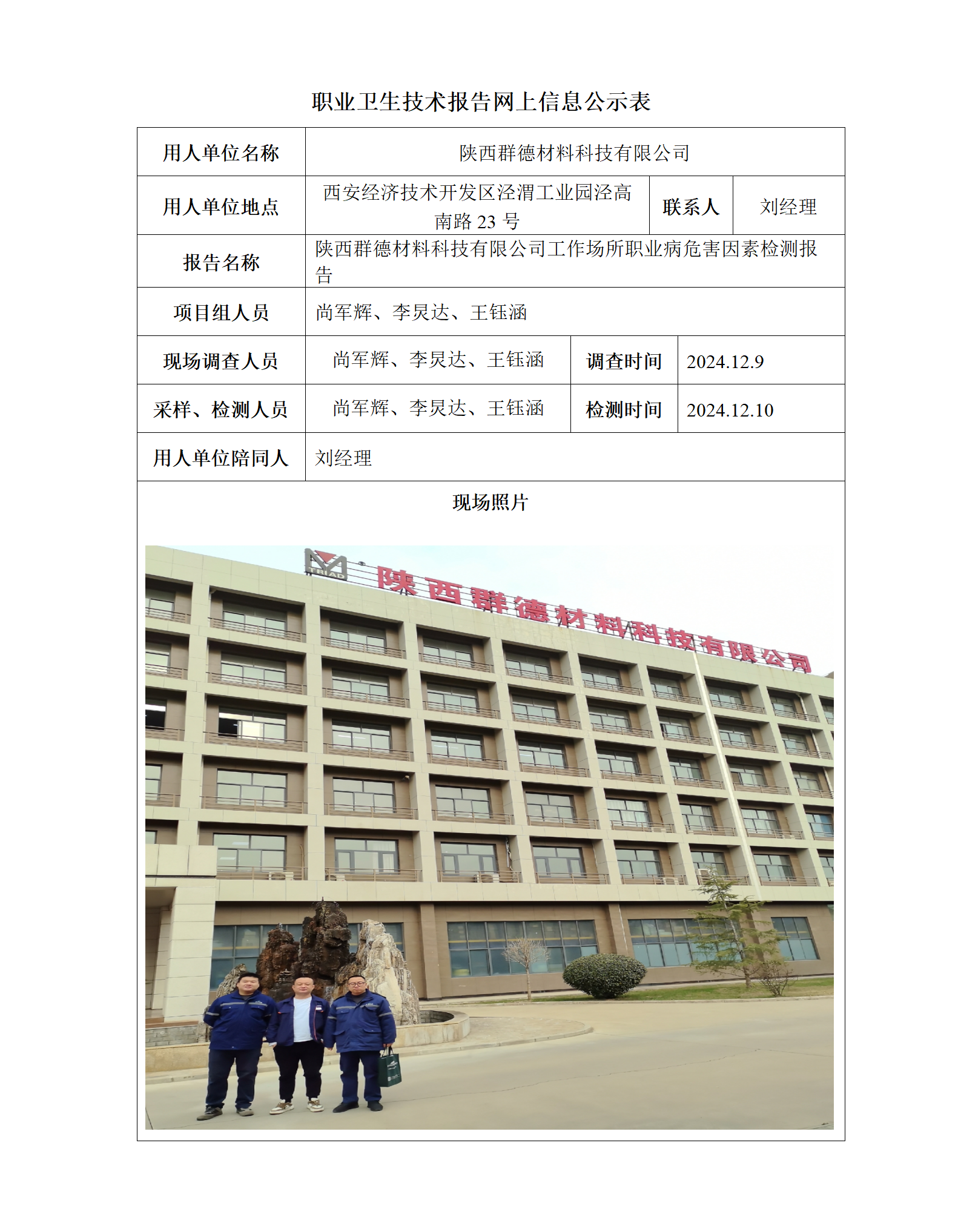 职业卫生技术报告网上信息公示表

| 用人单位名称 | 陕西群德材料科技有限公司 | | |
|---|---|---|---|
| 用人单位地点 | 西安经济技术开发区泾渭工业园泾高南路 23 号 | 联系人 | 刘经理 |
| 报告名称 | 陕西群德材料科技有限公司工作场所职业病危害因素检测报告 | | |
| 项目组人员 | 尚军辉、李炅达、王钰涵 | | |
| 现场调查人员 | 尚军辉、李炅达、王钰涵 | 调查时间 | 2024.12.9 |
| 采样、检测人员 | 尚军辉、李炅达、王钰涵 | 检测时间 | 2024.12.10 |
| 用人单位陪同人 | 刘经理 | | |

现场照片

TRIAD
陕西群德材料科技有限公司